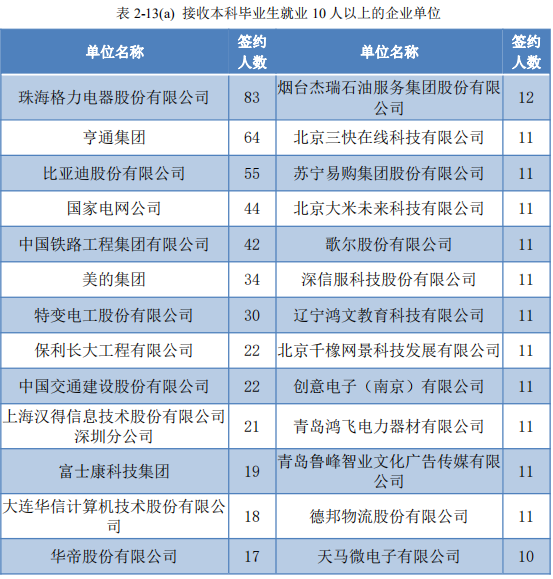 表 2-13(a) 接收本科毕业生就业 10 人以上的企业单位

| 单位名称 | 签约人数 | 单位名称 | 签约人数 |
|---|---|---|---|
| 珠海格力电器股份有限公司 | 83 | 烟台杰瑞石油服务集团股份有限公司 | 12 |
| 亨通集团 | 64 | 北京三快在线科技有限公司 | 11 |
| 比亚迪股份有限公司 | 55 | 苏宁易购集团股份有限公司 | 11 |
| 国家电网公司 | 44 | 北京大米未来科技有限公司 | 11 |
| 中国铁路工程集团有限公司 | 42 | 歌尔股份有限公司 | 11 |
| 美的集团 | 34 | 深信服科技股份有限公司 | 11 |
| 特变电工股份有限公司 | 30 | 辽宁鸿文教育科技有限公司 | 11 |
| 保利长大工程有限公司 | 22 | 北京千橡网景科技发展有限公司 | 11 |
| 中国交通建设股份有限公司 | 22 | 创意电子（南京）有限公司 | 11 |
| 上海汉得信息技术股份有限公司深圳分公司 | 21 | 青岛鸿飞电力器材有限公司 | 11 |
| 富士康科技集团 | 19 | 青岛鲁峰智业文化广告传媒有限公司 | 11 |
| 大连华信计算机技术股份有限公司 | 18 | 德邦物流股份有限公司 | 11 |
| 华帝股份有限公司 | 17 | 天马微电子有限公司 | 10 |